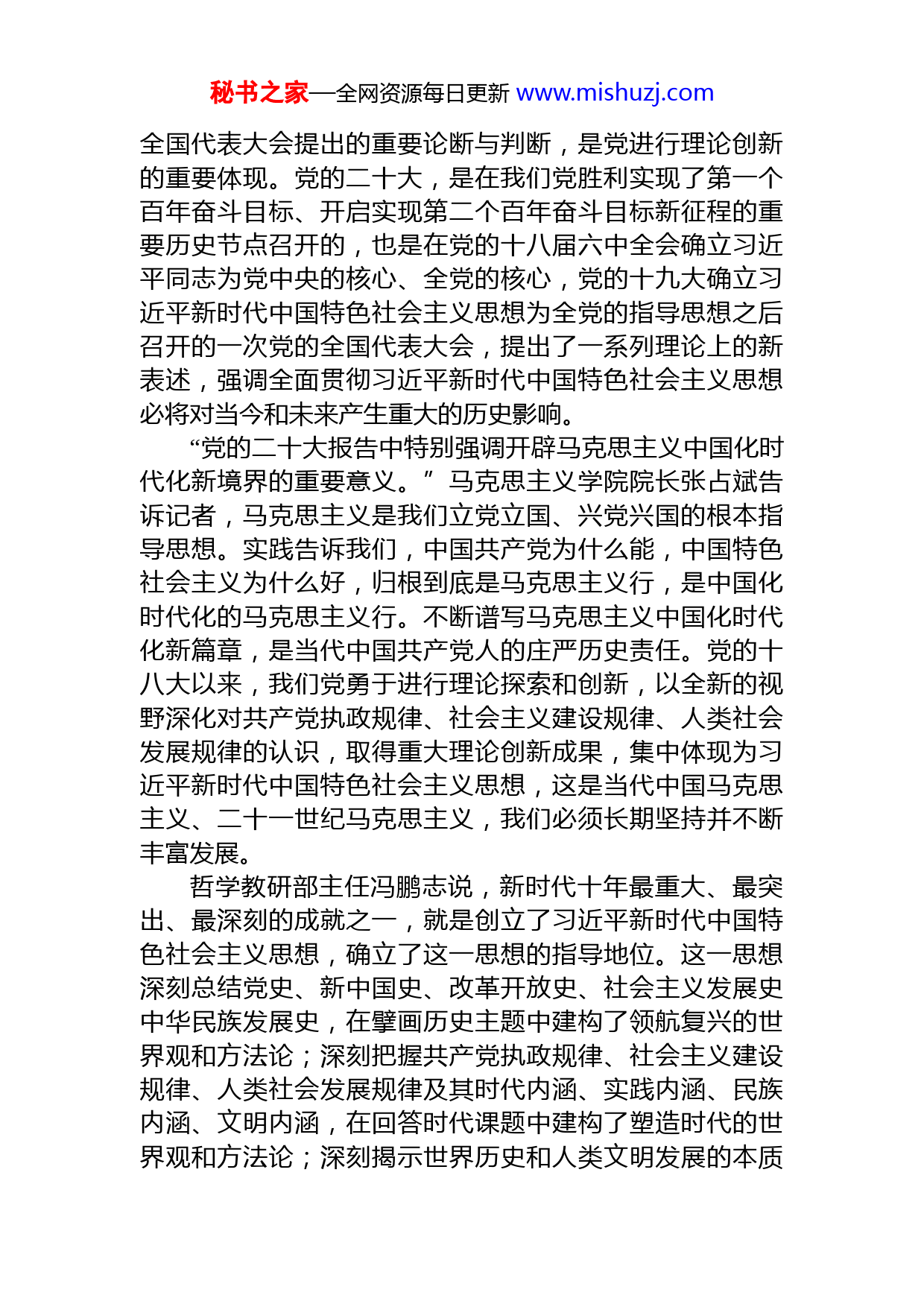 秘书之家—全网资源每日更新 www.mishuzj.com

全国代表大会提出的重要论断与判断，是党进行理论创新的重要体现。党的二十大，是在我们党胜利实现了第一个百年奋斗目标、开启实现第二个百年奋斗目标新征程的重要历史节点召开的，也是在党的十八届六中全会确立习近平同志为党中央的核心、全党的核心，党的十九大确立习近平新时代中国特色社会主义思想为全党的指导思想之后召开的一次党的全国代表大会，提出了一系列理论上的新表述，强调全面贯彻习近平新时代中国特色社会主义思想必将对当今和未来产生重大的历史影响。

“党的二十大报告中特别强调开辟马克思主义中国化时代化新境界的重要意义。”马克思主义学院院长张占斌告诉记者，马克思主义是我们立党立国、兴党兴国的根本指导思想。实践告诉我们，中国共产党为什么能，中国特色社会主义为什么好，归根到底是马克思主义行，是中国化时代化的马克思主义行。不断谱写马克思主义中国化时代化新篇章，是当代中国共产党人的庄严历史责任。党的十八大以来，我们党勇于进行理论探索和创新，以全新的视野深化对共产党执政规律、社会主义建设规律、人类社会发展规律的认识，取得重大理论创新成果，集中体现为习近平新时代中国特色社会主义思想，这是当代中国马克思主义、二十一世纪马克思主义，我们必须长期坚持并不断丰富发展。

哲学教研部主任冯鹏志说，新时代十年最重大、最突出、最深刻的成就之一，就是创立了习近平新时代中国特色社会主义思想，确立了这一思想的指导地位。这一思想深刻总结党史、新中国史、改革开放史、社会主义发展史中华民族发展史，在擘画历史主题中建构了领航复兴的世界观和方法论；深刻把握共产党执政规律、社会主义建设规律、人类社会发展规律及其时代内涵、实践内涵、民族内涵、文明内涵，在回答时代课题中建构了塑造时代的世界观和方法论；深刻揭示世界历史和人类文明发展的本质